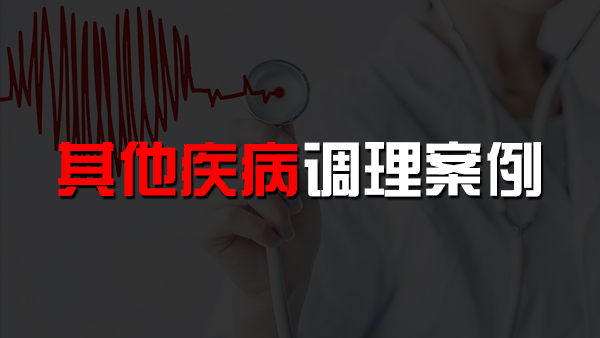 其他疾病调理案例